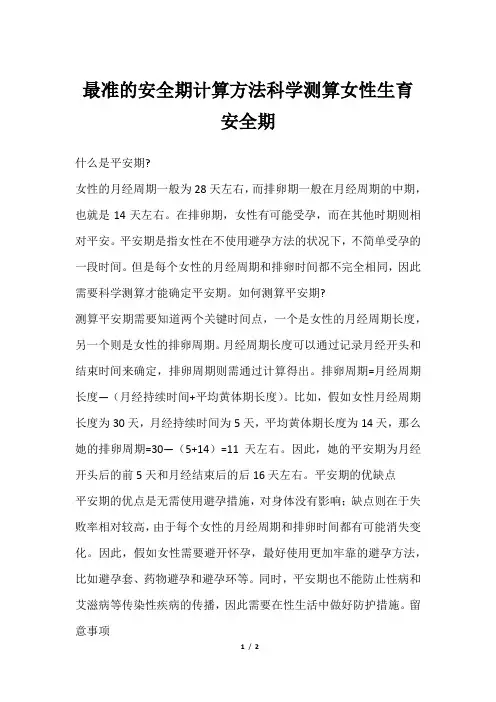 最准的安全期计算方法科学测算女性生育安全期

什么是平安期?

女性的月经周期一般为28天左右，而排卵期一般在月经周期的中期，也就是14天左右。在排卵期，女性有可能受孕，而在其他时期则相对平安。平安期是指女性在不使用避孕方法的状况下，不简单受孕的一段时间。但是每个女性的月经周期和排卵时间都不完全相同，因此需要科学测算才能确定平安期。如何测算平安期?

测算平安期需要知道两个关键时间点，一个是女性的月经周期长度，另一个则是女性的排卵周期。月经周期长度可以通过记录月经开头和结束时间来确定，排卵周期则需通过计算得出。排卵周期=月经周期长度—（月经持续时间+平均黄体期长度）。比如，假如女性月经周期长度为30天，月经持续时间为5天，平均黄体期长度为14天，那么她的排卵周期=30—（5+14）=11 天左右。因此，她的平安期为月经开头后的前5天和月经结束后的后16天左右。平安期的优缺点

平安期的优点是无需使用避孕措施，对身体没有影响；缺点则在于失败率相对较高，由于每个女性的月经周期和排卵时间都有可能消失变化。因此，假如女性需要避开怀孕，最好使用更加牢靠的避孕方法，比如避孕套、药物避孕和避孕环等。同时，平安期也不能防止性病和艾滋病等传染性疾病的传播，因此需要在性生活中做好防护措施。留意事项

1 / 2